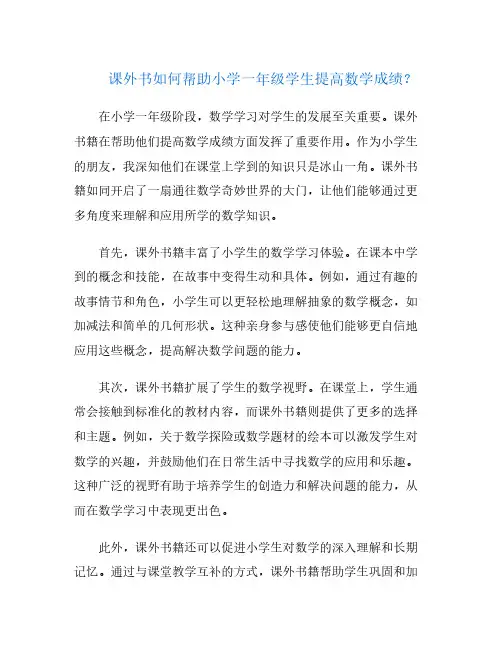 课外书如何帮助小学一年级学生提高数学成绩?

在小学一年级阶段，数学学习对学生的发展至关重要。课外书籍在帮助他们提高数学成绩方面发挥了重要作用。作为小学生的朋友，我深知他们在课堂上学到的知识只是冰山一角。课外书籍如同开启了一扇通往数学奇妙世界的大门，让他们能够通过更多角度来理解和应用所学的数学知识。

首先，课外书籍丰富了小学生的数学学习体验。在课本中学到的概念和技能，在故事中变得生动和具体。例如，通过有趣的故事情节和角色，小学生可以更轻松地理解抽象的数学概念，如加减法和简单的几何形状。这种亲身参与感使他们能够更自信地应用这些概念，提高解决数学问题的能力。

其次，课外书籍扩展了学生的数学视野。在课堂上，学生通常会接触到标准化的教材内容，而课外书籍则提供了更多的选择和主题。例如，关于数学探险或数学题材的绘本可以激发学生对数学的兴趣，并鼓励他们在日常生活中寻找数学的应用和乐趣。这种广泛的视野有助于培养学生的创造力和解决问题的能力，从而在数学学习中表现更出色。

此外，课外书籍还可以促进小学生对数学的深入理解和长期记忆。通过与课堂教学互补的方式，课外书籍帮助学生巩固和加